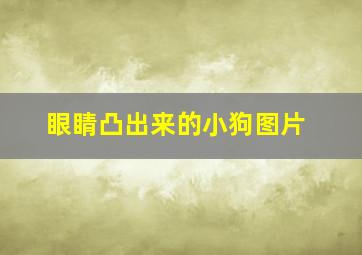 眼睛凸出来的小狗图片